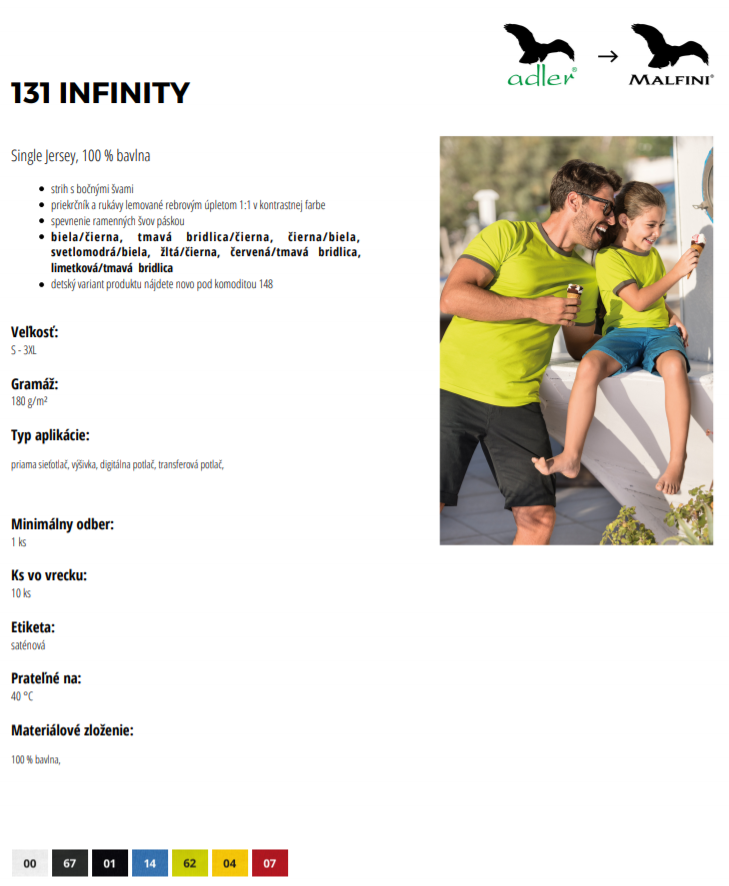 adler® → MALFINI®

131 INFINITY

Single Jersey, 100 % bavlna

• strih s bočnými švami
• priekrčník a rukávy lemované rebrovým úpletom 1:1 v kontrastnej farbe
• spevnenie ramenných švov páskou
• biela/čierna, tmavá bridlica/čierna, čierna/biela, svetlomodrá/biela, žltá/čierna, červená/tmavá bridlica, limetková/tmavá bridlica
• detský variant produktu nájdete novo pod komoditou 148

Veľkosť:
S - 3XL

Gramáž:
180 g/m²

Typ aplikácie:
priama sieťotlač, výšivka, digitálna potlač, transferová potlač,

Minimálny odber:
1 ks

Ks vo vrecku:
10 ks

Etiketa:
saténová

Prateľné na:
40 °C

Materiálové zloženie:
100 % bavlna,

00 67 01 14 62 04 07